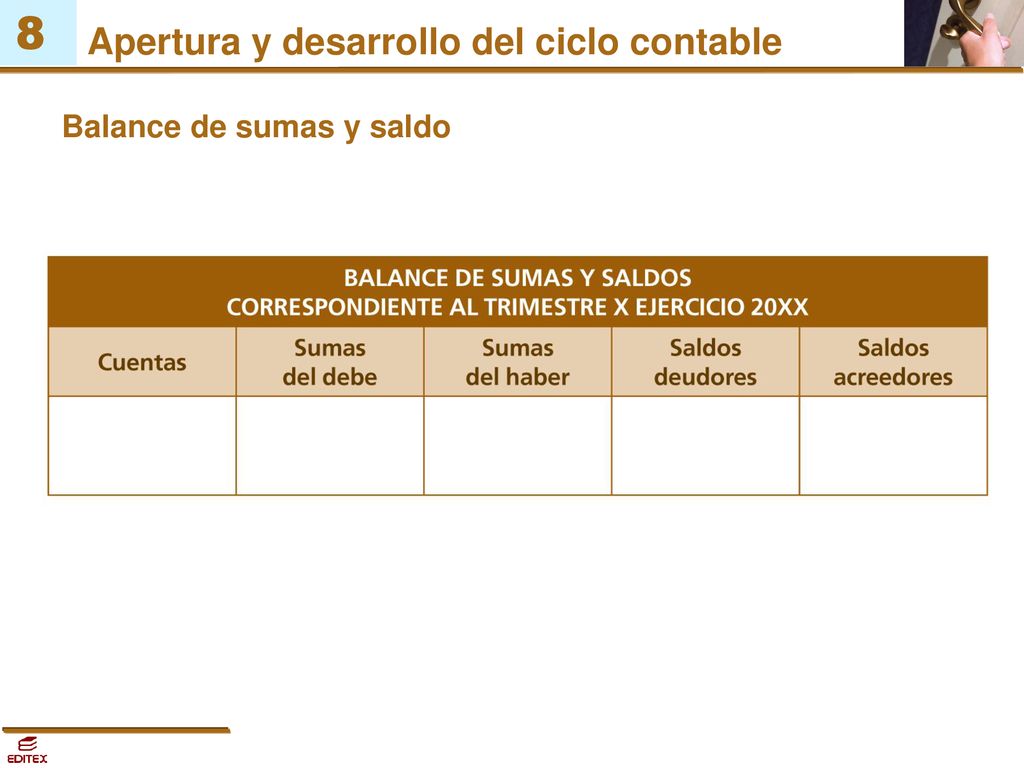 8 Apertura y desarrollo del ciclo contable

Balance de sumas y saldo

BALANCE DE SUMAS Y SALDOS
CORRESPONDIENTE AL TRIMESTRE X EJERCICIO 20XX

| Cuentas | Sumas del debe | Sumas del haber | Saldos deudores | Saldos acreedores |
|---|---|---|---|---|
| | | | | |

EDITEX